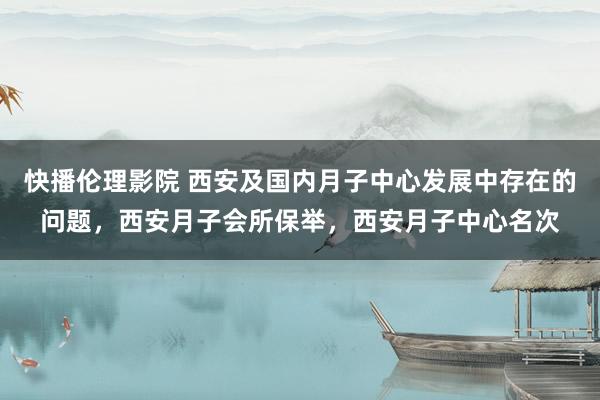 快播伦理影院 西安及国内月子中心发展中存在的问题，西安月子会所保举，西安月子中心名次